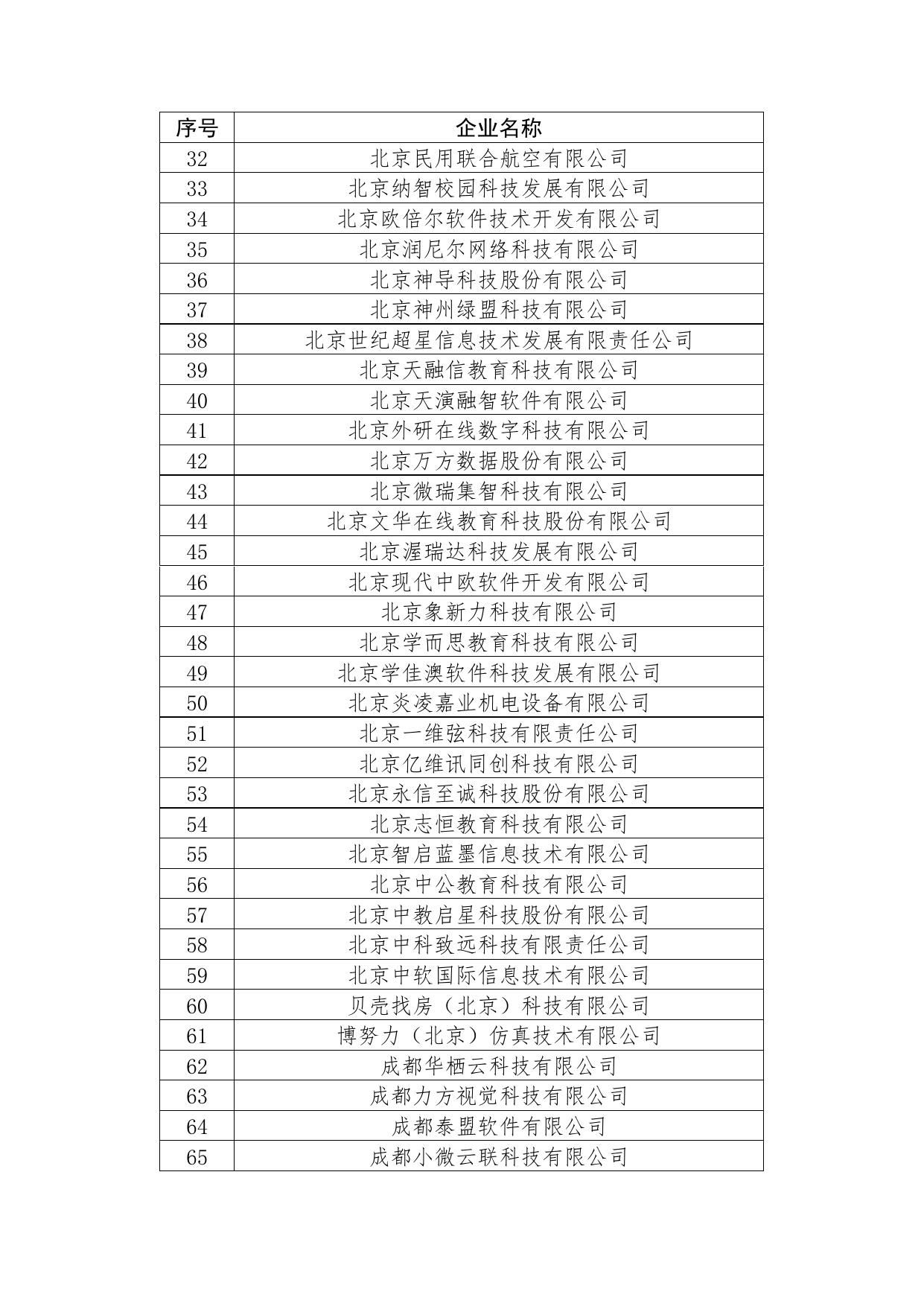 | 序号 | 企业名称 |
|---|---|
| 32 | 北京民用联合航空有限公司 |
| 33 | 北京纳智校园科技发展有限公司 |
| 34 | 北京欧倍尔软件技术开发有限公司 |
| 35 | 北京润尼尔网络科技有限公司 |
| 36 | 北京神导科技股份有限公司 |
| 37 | 北京神州绿盟科技有限公司 |
| 38 | 北京世纪超星信息技术发展有限责任公司 |
| 39 | 北京天融信教育科技有限公司 |
| 40 | 北京天演融智软件有限公司 |
| 41 | 北京外研在线数字科技有限公司 |
| 42 | 北京万方数据股份有限公司 |
| 43 | 北京微瑞集智科技有限公司 |
| 44 | 北京文华在线教育科技股份有限公司 |
| 45 | 北京渥瑞达科技发展有限公司 |
| 46 | 北京现代中欧软件开发有限公司 |
| 47 | 北京象新力科技有限公司 |
| 48 | 北京学而思教育科技有限公司 |
| 49 | 北京学佳澳软件科技发展有限公司 |
| 50 | 北京炎凌嘉业机电设备有限公司 |
| 51 | 北京一维弦科技有限责任公司 |
| 52 | 北京亿维讯同创科技有限公司 |
| 53 | 北京永信至诚科技股份有限公司 |
| 54 | 北京志恒教育科技有限公司 |
| 55 | 北京智启蓝墨信息技术有限公司 |
| 56 | 北京中公教育科技有限公司 |
| 57 | 北京中教启星科技股份有限公司 |
| 58 | 北京中科致远科技有限责任公司 |
| 59 | 北京中软国际信息技术有限公司 |
| 60 | 贝壳找房（北京）科技有限公司 |
| 61 | 博努力（北京）仿真技术有限公司 |
| 62 | 成都华栖云科技有限公司 |
| 63 | 成都力方视觉科技有限公司 |
| 64 | 成都泰盟软件有限公司 |
| 65 | 成都小微云联科技有限公司 |